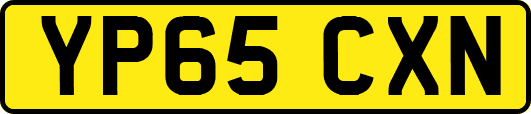 YP65 CXN